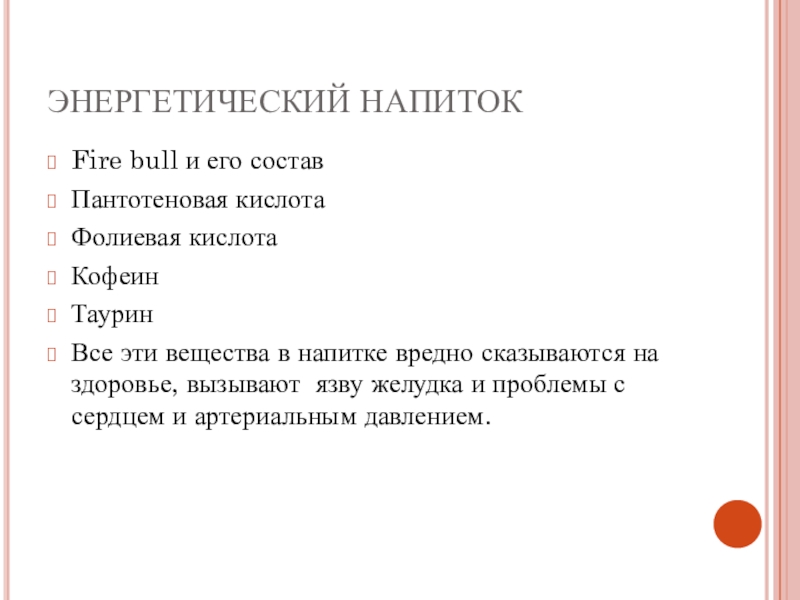 ЭНЕРГЕТИЧЕСКИЙ НАПИТОК

Fire bull и его состав

Пантотеновая кислота

Фолиевая кислота

Кофеин

Таурин

Все эти вещества в напитке вредно сказываются на здоровье, вызывают язву желудка и проблемы с сердцем и артериальным давлением.